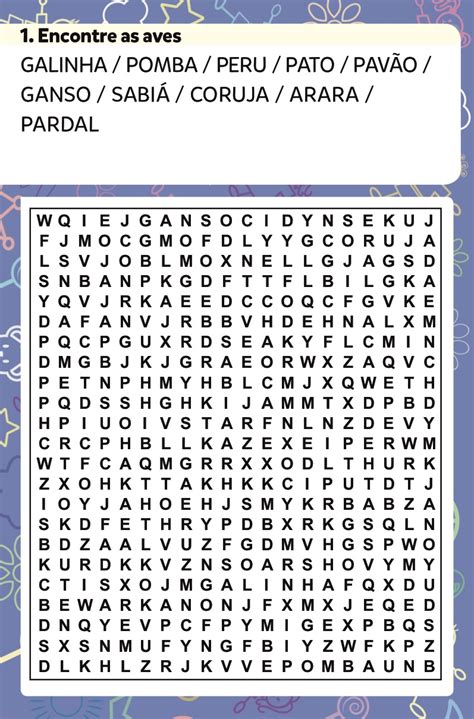 1. Encontre as aves

GALINHA / POMBA / PERU / PATO / PAVÃO / GANSO / SABIÁ / CORUJA / ARARA / PARDAL

W Q I E J G A N S O C I D Y N S E K U J
F J M O C G M O F D L Y Y G C O R U J A
L S V J O B L M O X N E L L G J A G S D
S N B A N P K G D F T T F L B I L G K A
Y Q V J R K A E E D C C O Q C F G V K E
D A F A N V J R B B V H D E H N A L X M
P Q C P G U X R D S E A K Y F L C M I N
D M G B J K J G R A E O R W X Z A Q V C
P E T N P H M Y H B L C M J X Q W E T H
P Q D S S H G H K I J A M M T X D P B D
H P I U O I V S T A R F N L N Z D E V Y
C R C P H B L L K A Z E X E I P E R W M
W T F C A Q M G R R X X O D L T H U R K
Z X O H K T T A K H K K C I P U T D T J
I O Y J A H O E H J S M Y K R B A B Z A
S K D F E T H R Y P D B X R K G S Q L N
B D Z A A L V U Z F G D M V H G S P W O
K U R D K K V Z N S O A R S H O V Y M Y
C T I S X O J M G A L I N H A F Q X D U
B E W A R K A N O N J F X M X J E Q E D
D N Q Y E V P C F P Y M I G E X P B Q S
S X S N M U F Y N G F B I Y Z W F K P Z
D L K H L Z R J K V V E P O M B A U N B